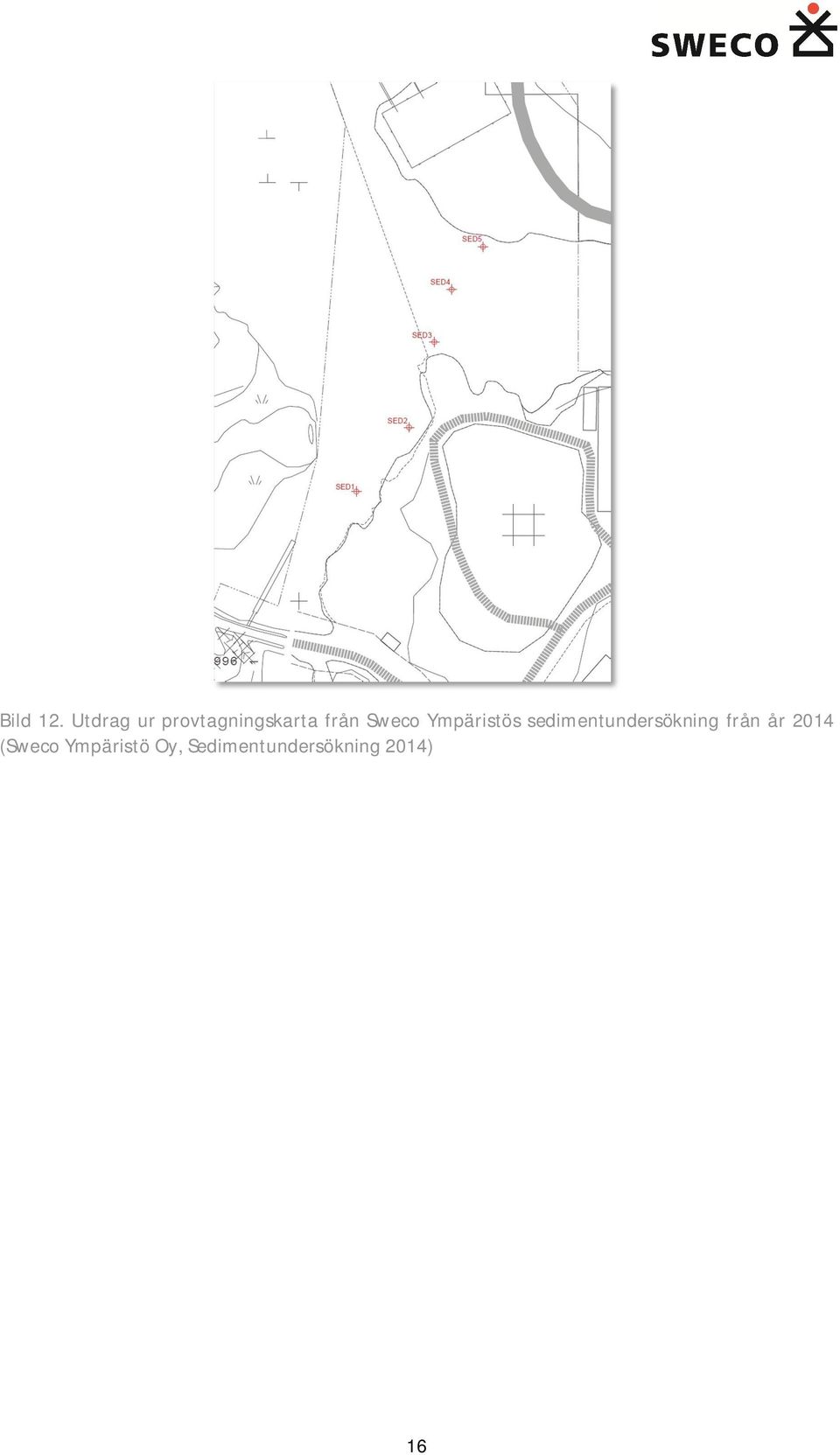 SWECO

SED5

SED4

SED3

SED2

SED1

996

Bild 12. Utdrag ur provtagningskarta från Sweco Ympäristös sedimentundersökning från år 2014 (Sweco Ympäristö Oy, Sedimentundersökning 2014)

16